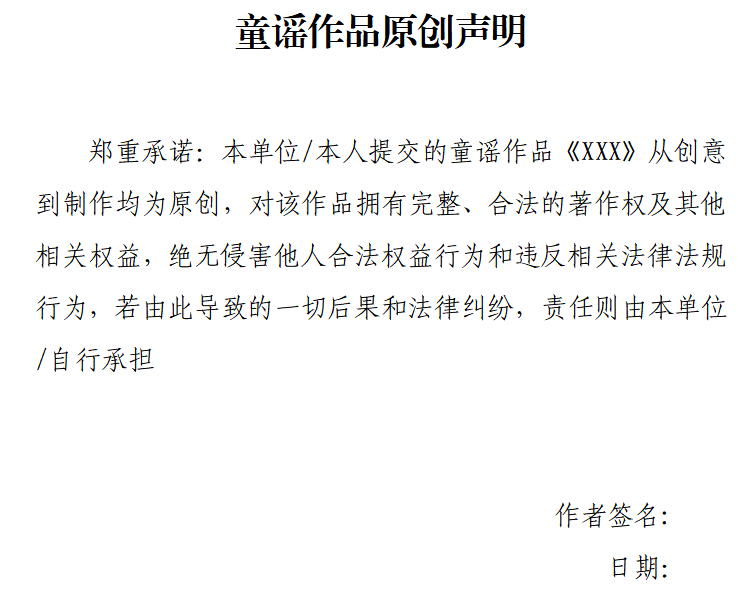 童谣作品原创声明

郑重承诺：本单位/本人提交的童谣作品《XXX》从创意到制作均为原创，对该作品拥有完整、合法的著作权及其他相关权益，绝无侵害他人合法权益行为和违反相关法律法规行为，若由此导致的一切后果和法律纠纷，责任则由本单位/自行承担

作者签名：

日期：